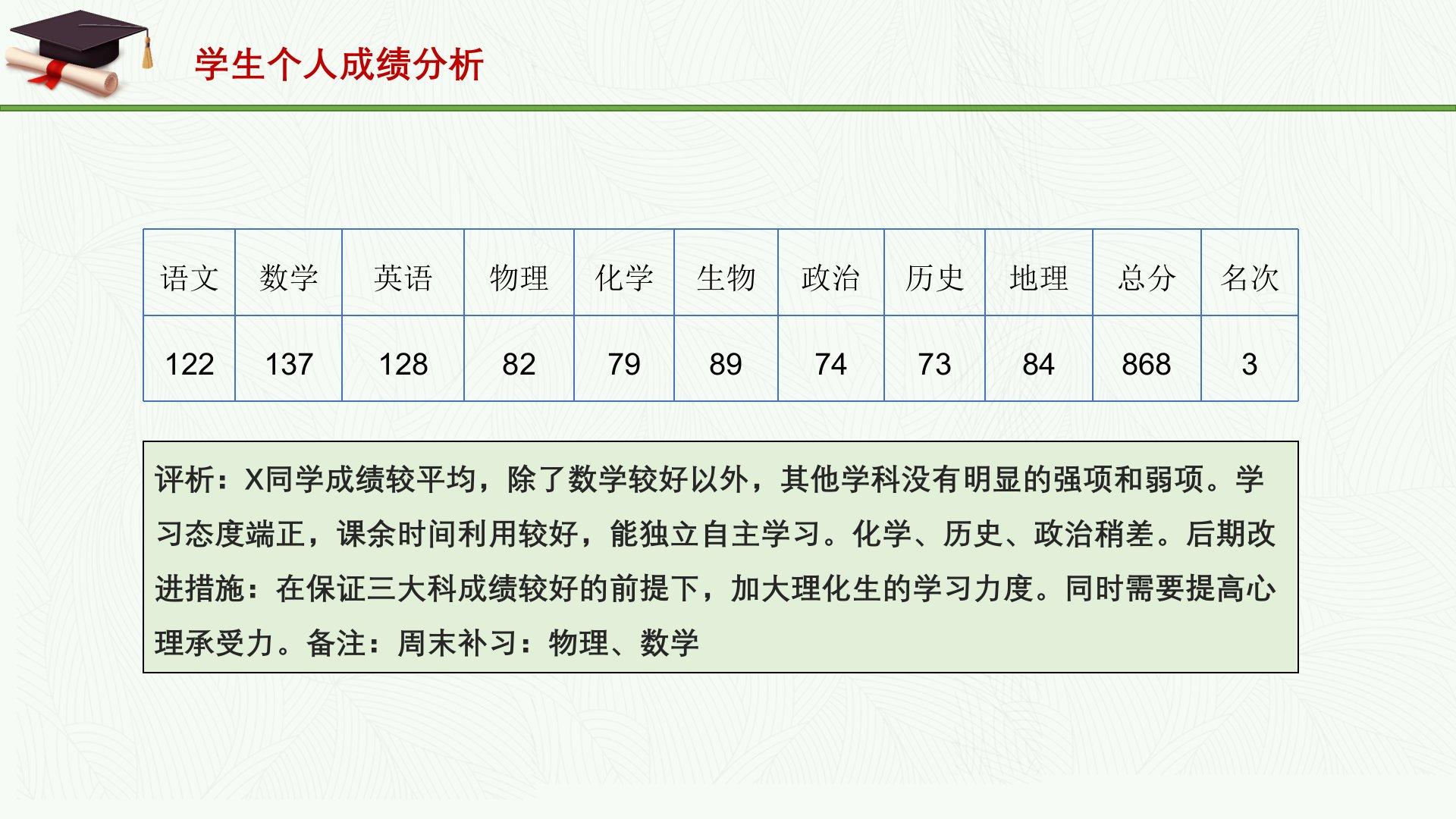 学生个人成绩分析

| 语文 | 数学 | 英语 | 物理 | 化学 | 生物 | 政治 | 历史 | 地理 | 总分 | 名次 |
|---|---|---|---|---|---|---|---|---|---|---|
| 122 | 137 | 128 | 82 | 79 | 89 | 74 | 73 | 84 | 868 | 3 |

评析：X同学成绩较平均，除了数学较好以外，其他学科没有明显的强项和弱项。学习态度端正，课余时间利用较好，能独立自主学习。化学、历史、政治稍差。后期改进措施：在保证三大科成绩较好的前提下，加大理化生的学习力度。同时需要提高心理承受力。备注：周末补习：物理、数学